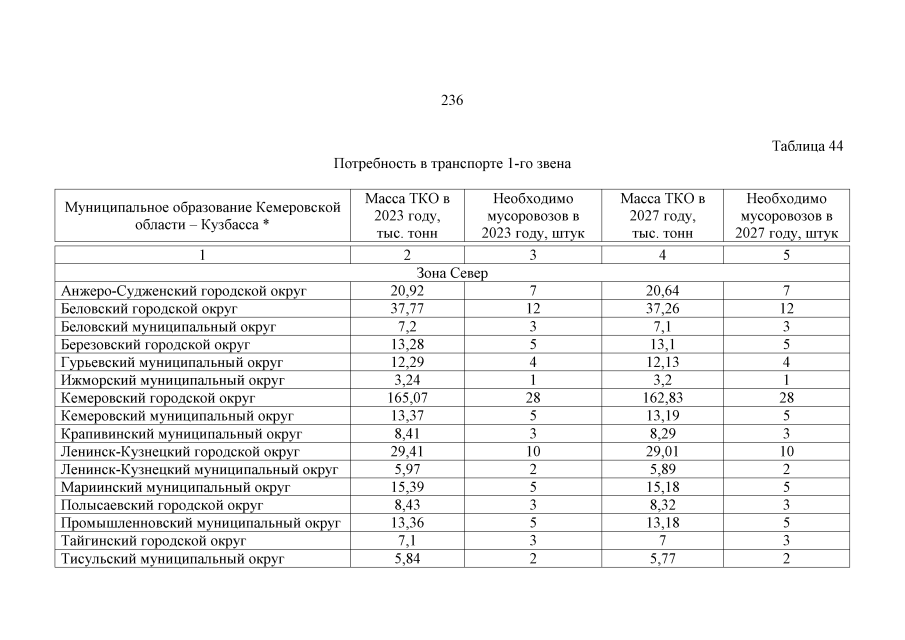 236

Таблица 44

Потребность в транспорте 1-го звена

| Муниципальное образование Кемеровской области – Кузбасса * | Масса ТКО в 2023 году, тыс. тонн | Необходимо мусоровозов в 2023 году, штук | Масса ТКО в 2027 году, тыс. тонн | Необходимо мусоровозов в 2027 году, штук |
|---|---|---|---|---|
| 1 | 2 | 3 | 4 | 5 |
| Зона Север | | | | |
| Анжеро-Судженский городской округ | 20,92 | 7 | 20,64 | 7 |
| Беловский городской округ | 37,77 | 12 | 37,26 | 12 |
| Беловский муниципальный округ | 7,2 | 3 | 7,1 | 3 |
| Березовский городской округ | 13,28 | 5 | 13,1 | 5 |
| Гурьевский муниципальный округ | 12,29 | 4 | 12,13 | 4 |
| Ижморский муниципальный округ | 3,24 | 1 | 3,2 | 1 |
| Кемеровский городской округ | 165,07 | 28 | 162,83 | 28 |
| Кемеровский муниципальный округ | 13,37 | 5 | 13,19 | 5 |
| Крапивинский муниципальный округ | 8,41 | 3 | 8,29 | 3 |
| Ленинск-Кузнецкий городской округ | 29,41 | 10 | 29,01 | 10 |
| Ленинск-Кузнецкий муниципальный округ | 5,97 | 2 | 5,89 | 2 |
| Мариинский муниципальный округ | 15,39 | 5 | 15,18 | 5 |
| Полысаевский городской округ | 8,43 | 3 | 8,32 | 3 |
| Промышленновский муниципальный округ | 13,36 | 5 | 13,18 | 5 |
| Тайгинский городской округ | 7,1 | 3 | 7 | 3 |
| Тисульский муниципальный округ | 5,84 | 2 | 5,77 | 2 |